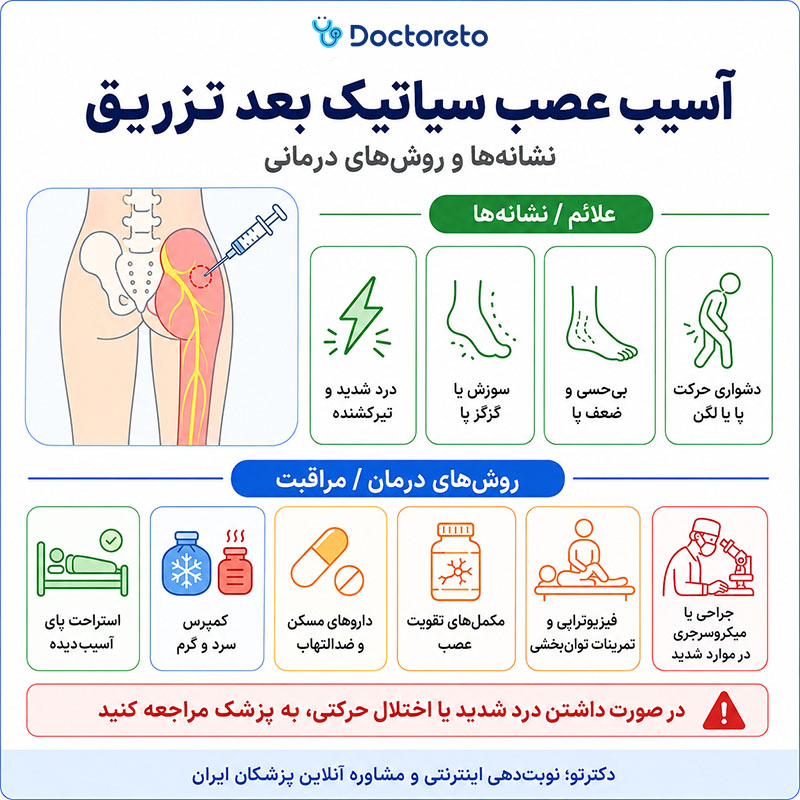 Doctoreto

آسیب عصب سیاتیک بعد تزریق

نشانه‌ها و روش‌های درمانی

علائم / نشانه‌ها

دشواری حرکت پا یا لگن

بی‌حسی و ضعف پا

سوزش یا گزگز پا

درد شدید و تیرکشنده

روش‌های درمان / مراقبت

جراحی یا میکروسرجری در موارد شدید

فیزیوتراپی و تمرینات توان‌بخشی

مکمل‌های تقویت عصب

داروهای مسکن و ضدالتهاب

کمپرس سرد و گرم

استراحت پای آسیب‌دیده

در صورت داشتن درد شدید یا اختلال حرکتی، به پزشک مراجعه کنید

دکترتو؛ نوبت‌دهی اینترنتی و مشاوره آنلاین پزشکان ایران